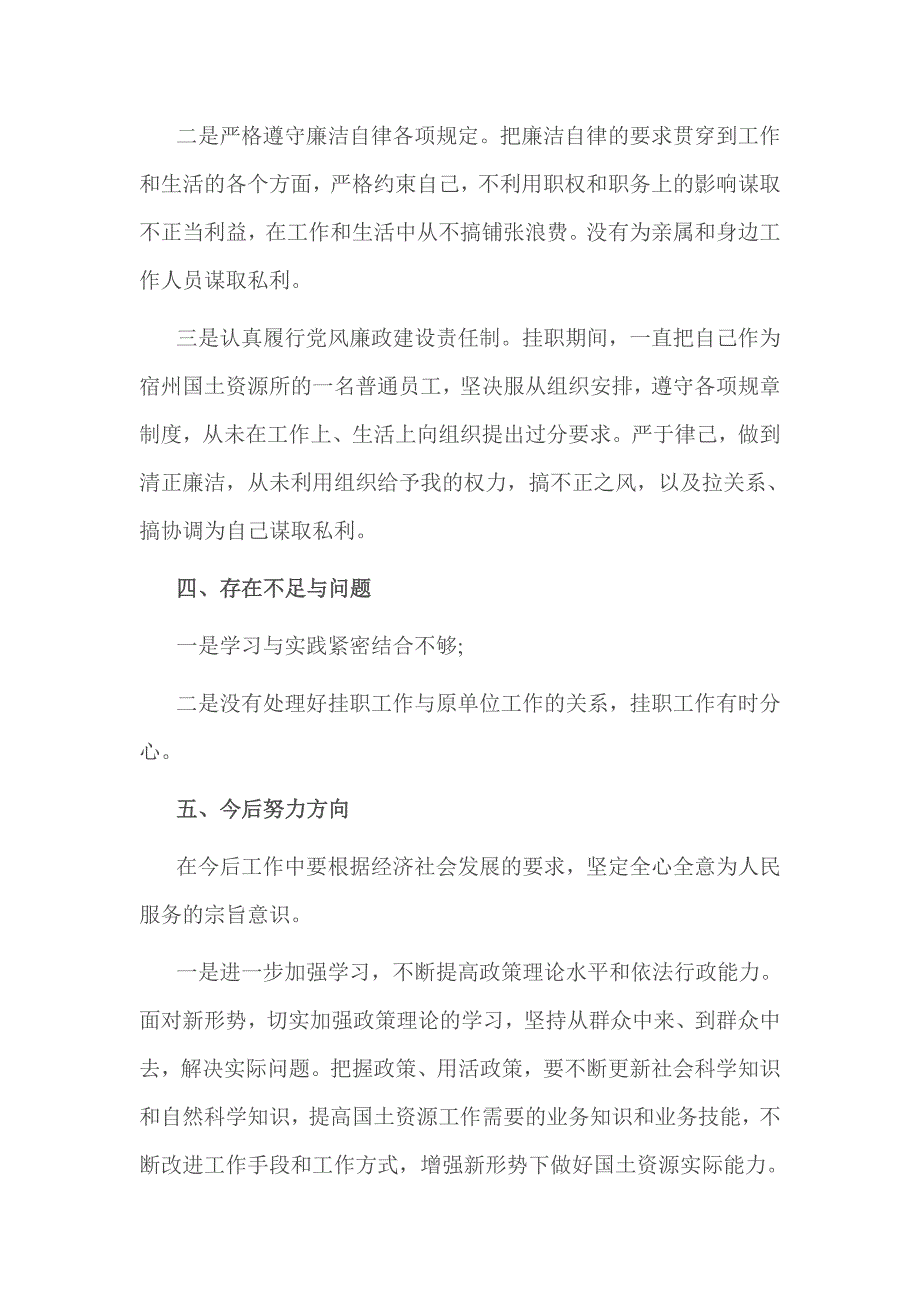 二是严格遵守廉洁自律各项规定。把廉洁自律的要求贯穿到工作和生活的各个方面，严格约束自己，不利用职权和职务上的影响谋取不正当利益，在工作和生活中从不搞铺张浪费。没有为亲属和身边工作人员谋取私利。

三是认真履行党风廉政建设责任制。挂职期间，一直把自己作为宿州国土资源所的一名普通员工，坚决服从组织安排，遵守各项规章制度，从未在工作上、生活上向组织提出过分要求。严于律己，做到清正廉洁，从未利用组织给予我的权力，搞不正之风，以及拉关系、搞协调为自己谋取私利。

四、存在不足与问题

一是学习与实践紧密结合不够;

二是没有处理好挂职工作与原单位工作的关系，挂职工作有时分心。

五、今后努力方向

在今后工作中要根据经济社会发展的要求，坚定全心全意为人民服务的宗旨意识。

一是进一步加强学习，不断提高政策理论水平和依法行政能力。面对新形势，切实加强政策理论的学习，坚持从群众中来、到群众中去，解决实际问题。把握政策、用活政策，要不断更新社会科学知识和自然科学知识，提高国土资源工作需要的业务知识和业务技能，不断改进工作手段和工作方式，增强新形势下做好国土资源实际能力。